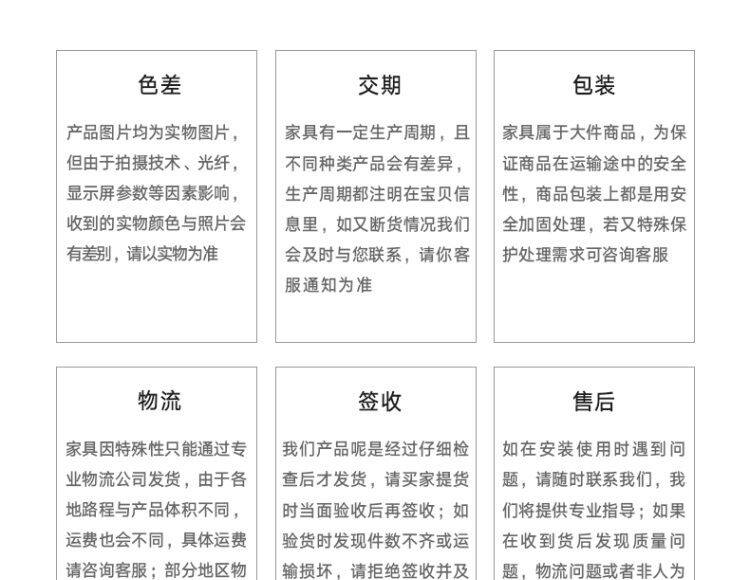 色差

产品图片均为实物图片，但由于拍摄技术、光纤，显示屏参数等因素影响，收到的实物颜色与照片会有差别，请以实物为准

交期

家具有一定生产周期，且不同种类产品会有差异，生产周期都注明在宝贝信息里，如又断货情况我们会及时与您联系，请你客服通知为准

包装

家具属于大件商品，为保证商品在运输途中的安全性，商品包装上都是用安全加固处理，若又特殊保护处理需求可咨询客服

物流

家具因特殊性只能通过专业物流公司发货，由于各地路程与产品体积不同，运费也会不同，具体运费请咨询客服；部分地区物

签收

我们产品呢是经过仔细检查后才发货，请买家提货时当面验收后再签收；如验货时发现件数不齐或运输损坏，请拒绝签收并及

售后

如在安装使用时遇到问题，请随时联系我们，我们将提供专业指导；如果在收到货后发现质量问题，物流问题或者非人为